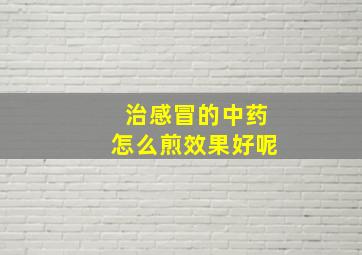 治感冒的中药
怎么煎效果好呢